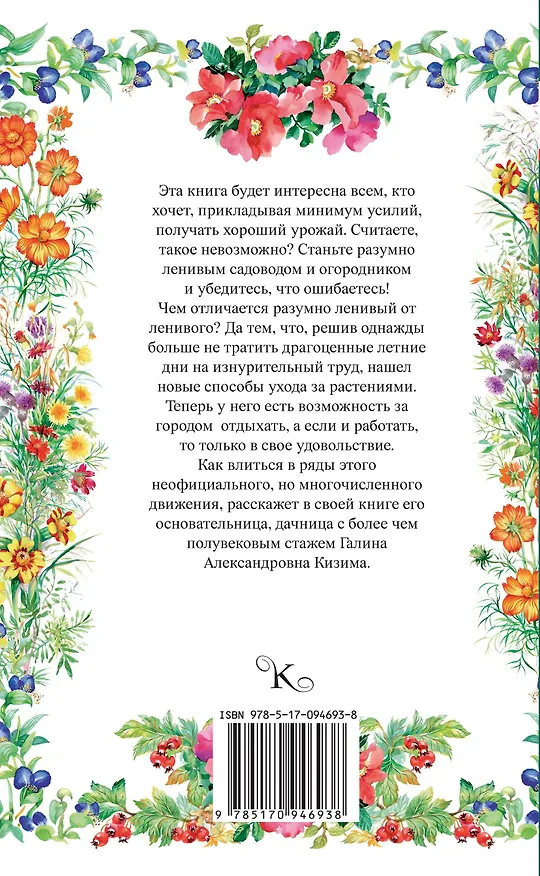 Эта книга будет интересна всем, кто хочет, прикладывая минимум усилий, получать хороший урожай. Считаете, такое невозможно? Станьте разумно ленивым садоводом и огородником и убедитесь, что ошибаетесь!
Чем отличается разумно ленивый от ленивого? Да тем, что, решив однажды больше не тратить драгоценные летние дни на изнурительный труд, нашел новые способы ухода за растениями. Теперь у него есть возможность за городом отдыхать, а если и работать, то только в свое удовольствие.
Как влиться в ряды этого неофициального, но многочисленного движения, расскажет в своей книге его основательница, дачница с более чем полувековым стажем Галина Александровна Кизима.

K

ISBN 978-5-17-094693-8

9 785170 946938